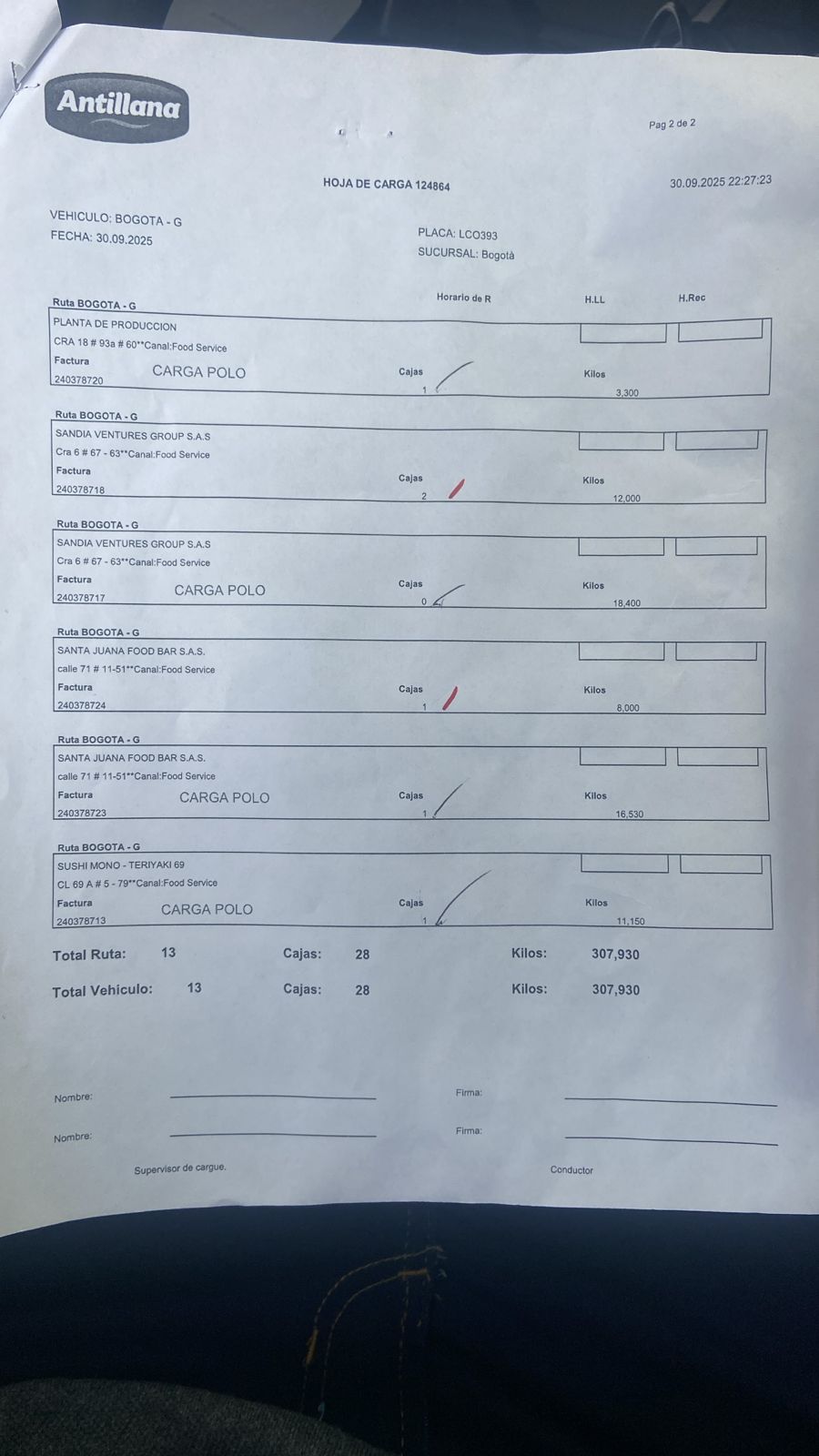 Antillana

Pag 2 de 2

HOJA DE CARGA 124864

30.09.2025 22:27:23

VEHICULO: BOGOTA - G
FECHA: 30.09.2025

PLACA: LCO393
SUCURSAL: Bogotá

Horario de R H.LL H.Rec

Ruta BOGOTA - G
PLANTA DE PRODUCCION
CRA 18 # 93a # 60**Canal:Food Service
Factura
240378720 CARGA POLO
Cajas 1
Kilos 3,300

Ruta BOGOTA - G
SANDIA VENTURES GROUP S.A.S
Cra 6 # 67 - 63**Canal:Food Service
Factura
240378718
Cajas 2
Kilos 12,000

Ruta BOGOTA - G
SANDIA VENTURES GROUP S.A.S
Cra 6 # 67 - 63**Canal:Food Service
Factura
240378717 CARGA POLO
Cajas 0
Kilos 18,400

Ruta BOGOTA - G
SANTA JUANA FOOD BAR S.A.S.
calle 71 # 11-51**Canal:Food Service
Factura
240378724
Cajas 1
Kilos 8,000

Ruta BOGOTA - G
SANTA JUANA FOOD BAR S.A.S.
calle 71 # 11-51**Canal:Food Service
Factura
240378723 CARGA POLO
Cajas 1
Kilos 16,530

Ruta BOGOTA - G
SUSHI MONO - TERIYAKI 69
CL 69 A # 5 - 79**Canal:Food Service
Factura
240378713 CARGA POLO
Cajas 1
Kilos 11,150

Total Ruta: 13 Cajas: 28 Kilos: 307,930

Total Vehiculo: 13 Cajas: 28 Kilos: 307,930

Nombre: Firma:

Nombre: Firma:

Supervisor de cargue. Conductor